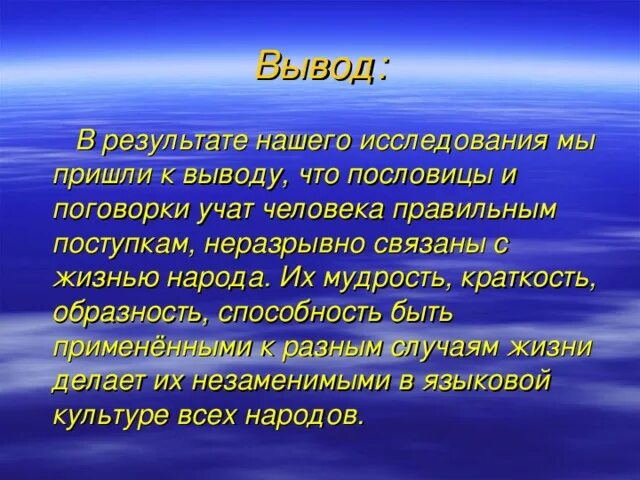 Вывод:

В результате нашего исследования мы пришли к выводу, что пословицы и поговорки учат человека правильным поступкам, неразрывно связаны с жизнью народа. Их мудрость, краткость, образность, способность быть применёнными к разным случаям жизни делает их незаменимыми в языковой культуре всех народов.